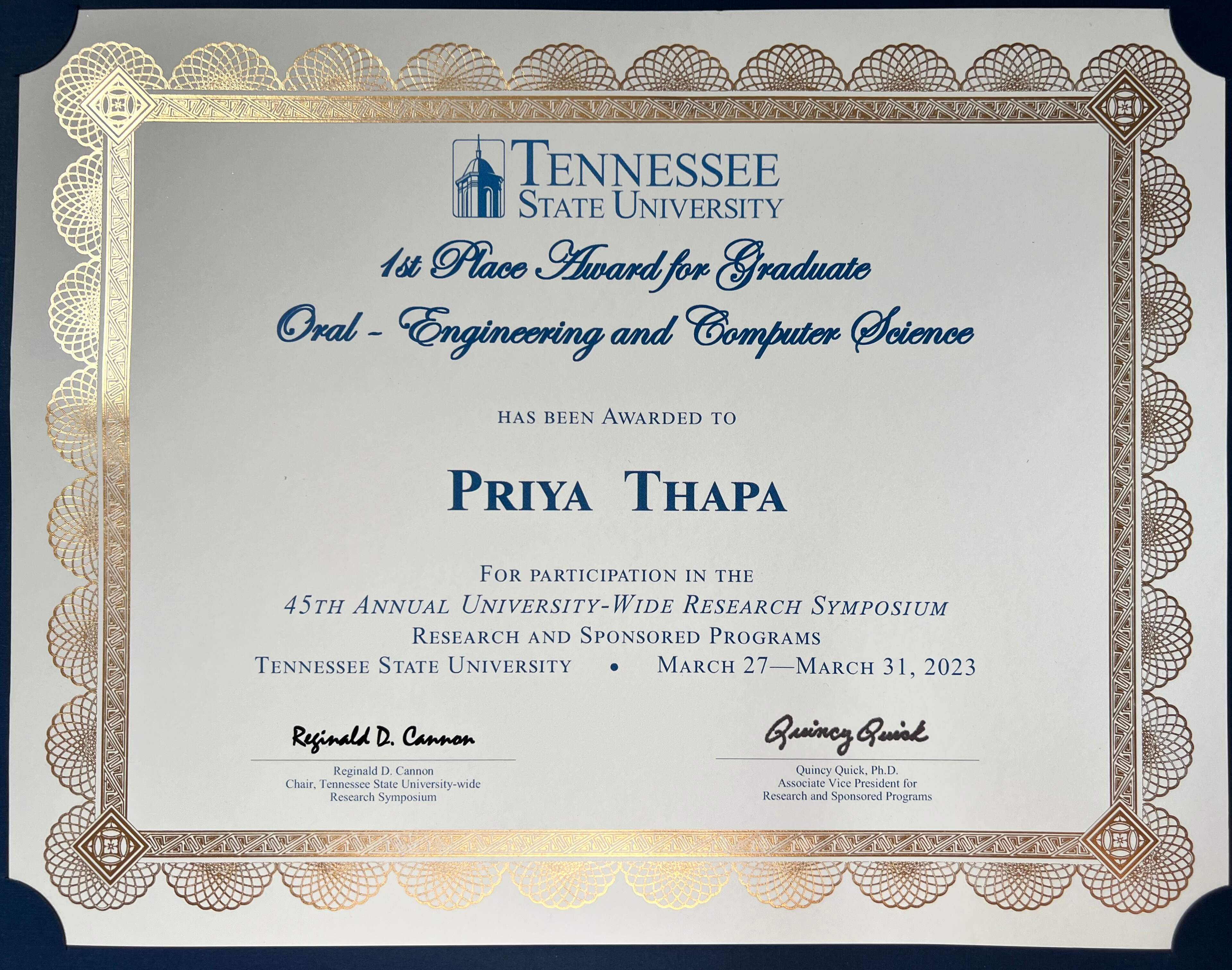 TENNESSEE STATE UNIVERSITY

1st Place Award for Graduate
Oral - Engineering and Computer Science

HAS BEEN AWARDED TO

PRIYA THAPA

FOR PARTICIPATION IN THE
45TH ANNUAL UNIVERSITY-WIDE RESEARCH SYMPOSIUM
RESEARCH AND SPONSORED PROGRAMS
TENNESSEE STATE UNIVERSITY • MARCH 27—MARCH 31, 2023

Reginald D. Cannon
Reginald D. Cannon
Chair, Tennessee State University-wide
Research Symposium

Quincy Quick
Quincy Quick, Ph.D.
Associate Vice President for
Research and Sponsored Programs